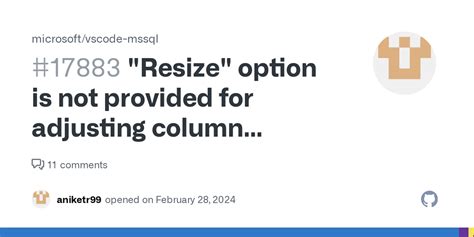 microsoft/vscode-mssql

#17883 "Resize" option is not provided for adjusting column...

11 comments

aniketr99 opened on February 28, 2024